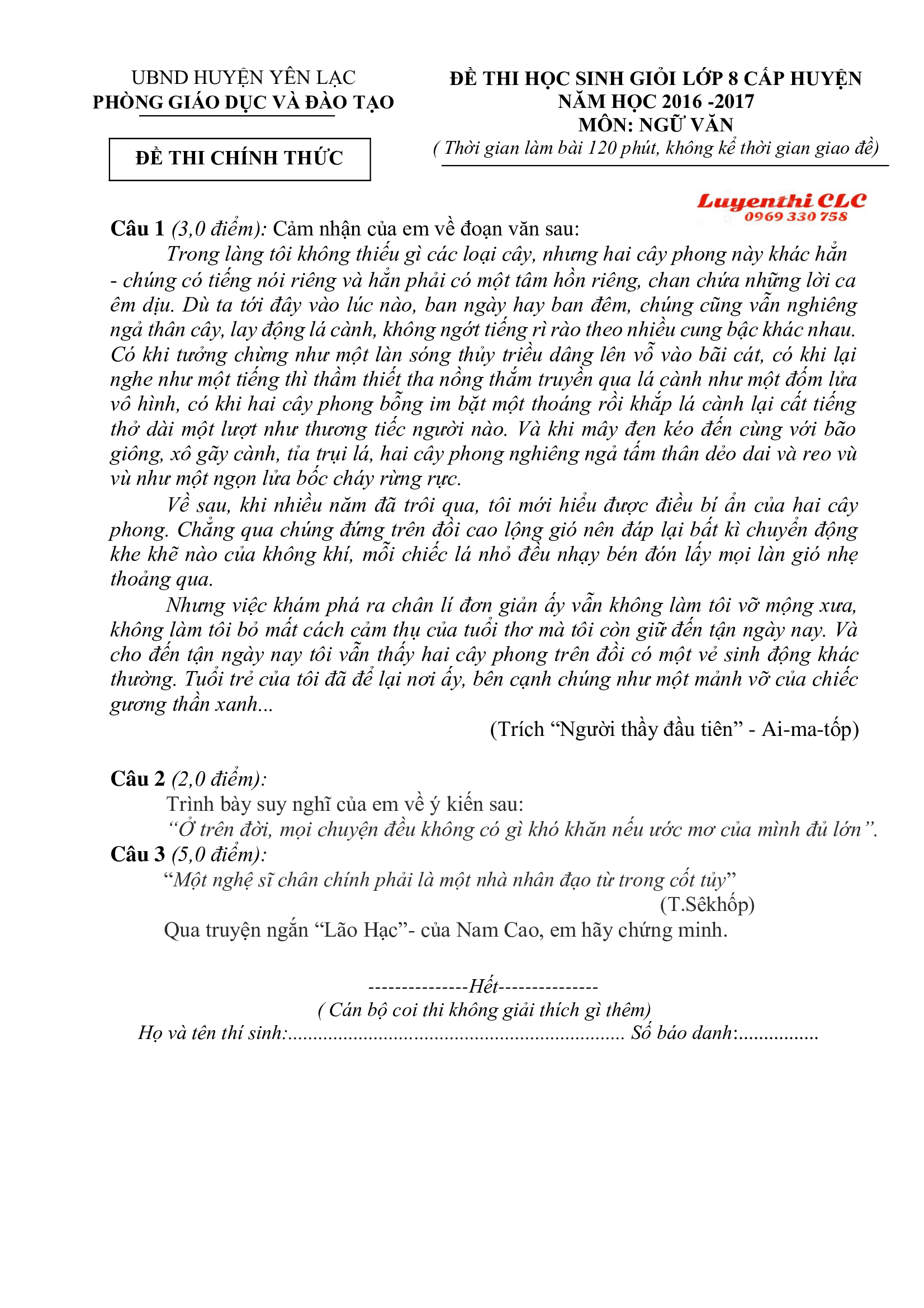 UBND HUYỆN YÊN LẠC
PHÒNG GIÁO DỤC VÀ ĐÀO TẠO

ĐỀ THI CHÍNH THỨC

ĐỀ THI HỌC SINH GIỎI LỚP 8 CẤP HUYỆN
NĂM HỌC 2016 -2017
MÔN: NGỮ VĂN
( Thời gian làm bài 120 phút, không kể thời gian giao đề)

Luyenthi CLC
0969 330 758

Câu 1 (3,0 điểm): Cảm nhận của em về đoạn văn sau:

Trong làng tôi không thiếu gì các loại cây, nhưng hai cây phong này khác hẳn - chúng có tiếng nói riêng và hẳn phải có một tâm hồn riêng, chan chứa những lời ca êm dịu. Dù ta tới đây vào lúc nào, ban ngày hay ban đêm, chúng cũng vẫn nghiêng ngả thân cây, lay động lá cành, không ngớt tiếng rì rào theo nhiều cung bậc khác nhau. Có khi tưởng chừng như một làn sóng thủy triều dâng lên vỗ vào bãi cát, có khi lại nghe như một tiếng thì thầm thiết tha nồng thắm truyền qua lá cành như một đốm lửa vô hình, có khi hai cây phong bỗng im bặt một thoáng rồi khắp lá cành lại cất tiếng thở dài một lượt như thương tiếc người nào. Và khi mây đen kéo đến cùng với bão giông, xô gãy cành, tỉa trụi lá, hai cây phong nghiêng ngả tấm thân dẻo dai và reo vù vù như một ngọn lửa bốc cháy rừng rực.

Về sau, khi nhiều năm đã trôi qua, tôi mới hiểu được điều bí ẩn của hai cây phong. Chẳng qua chúng đứng trên đồi cao lộng gió nên đáp lại bất kì chuyển động khe khẽ nào của không khí, mỗi chiếc lá nhỏ đều nhạy bén đón lấy mọi làn gió nhẹ thoảng qua.

Nhưng việc khám phá ra chân lí đơn giản ấy vẫn không làm tôi vỡ mộng xưa, không làm tôi bỏ mất cách cảm thụ của tuổi thơ mà tôi còn giữ đến tận ngày nay. Và cho đến tận ngày nay tôi vẫn thấy hai cây phong trên đồi có một vẻ sinh động khác thường. Tuổi trẻ của tôi đã để lại nơi ấy, bên cạnh chúng như một mảnh vỡ của chiếc gương thần xanh...

(Trích “Người thầy đầu tiên” - Ai-ma-tốp)

Câu 2 (2,0 điểm):
Trình bày suy nghĩ của em về ý kiến sau:
“Ở trên đời, mọi chuyện đều không có gì khó khăn nếu ước mơ của mình đủ lớn”.

Câu 3 (5,0 điểm):
“Một nghệ sĩ chân chính phải là một nhà nhân đạo từ trong cốt tủy”
(T.Sêkhốp)
Qua truyện ngắn “Lão Hạc”- của Nam Cao, em hãy chứng minh.

---------------Hết---------------
( Cán bộ coi thi không giải thích gì thêm)
Họ và tên thí sinh:................................................................ Số báo danh:................